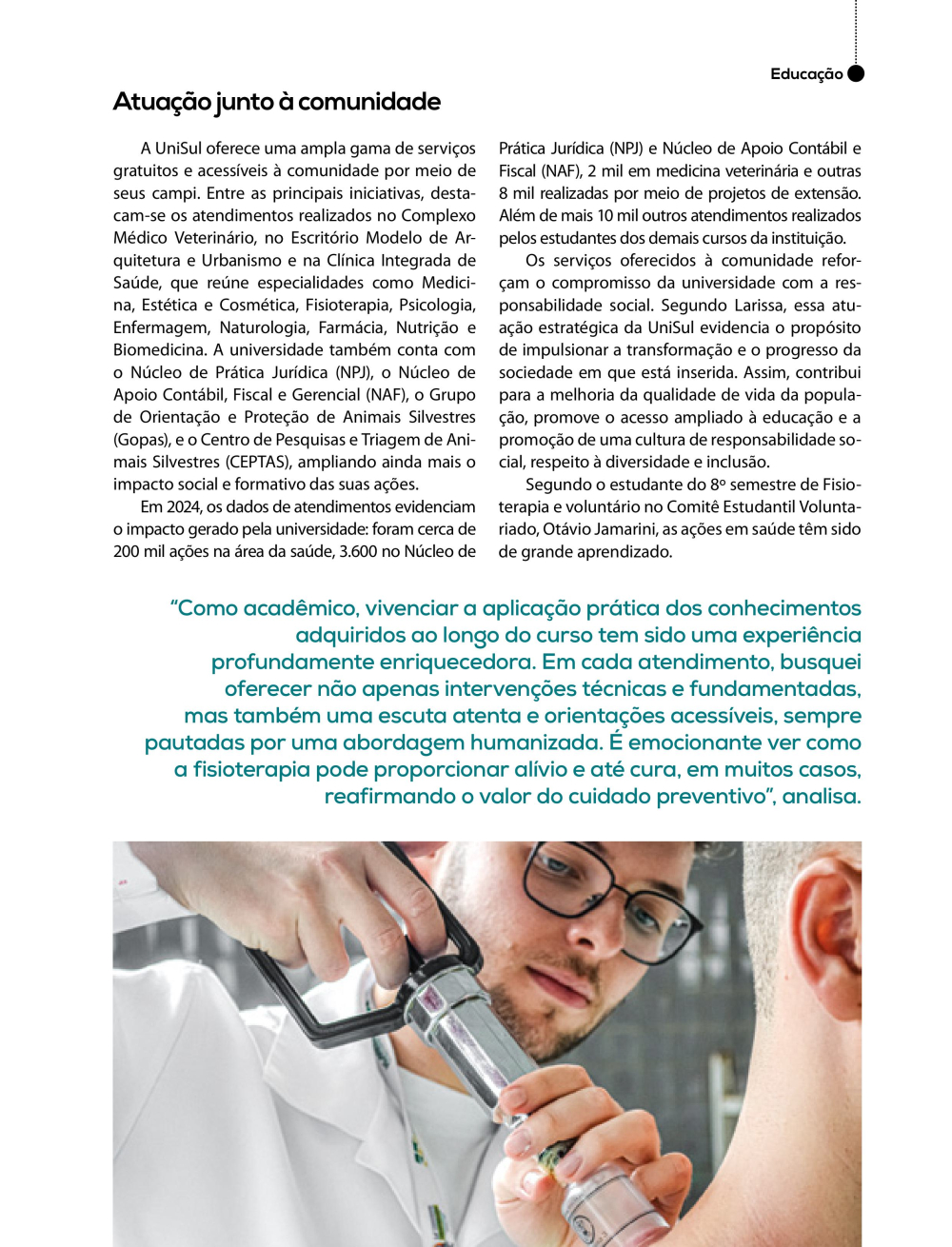 Educação

Atuação junto à comunidade

A UniSul oferece uma ampla gama de serviços gratuitos e acessíveis à comunidade por meio de seus campi. Entre as principais iniciativas, destacam-se os atendimentos realizados no Complexo Médico Veterinário, no Escritório Modelo de Arquitetura e Urbanismo e na Clínica Integrada de Saúde, que reúne especialidades como Medicina, Estética e Cosmética, Fisioterapia, Psicologia, Enfermagem, Naturologia, Farmácia, Nutrição e Biomedicina. A universidade também conta com o Núcleo de Prática Jurídica (NPJ), o Núcleo de Apoio Contábil, Fiscal e Gerencial (NAF), o Grupo de Orientação e Proteção de Animais Silvestres (Gopas), e o Centro de Pesquisas e Triagem de Animais Silvestres (CEPTAS), ampliando ainda mais o impacto social e formativo das suas ações.

Em 2024, os dados de atendimentos evidenciam o impacto gerado pela universidade: foram cerca de 200 mil ações na área da saúde, 3.600 no Núcleo de Prática Jurídica (NPJ) e Núcleo de Apoio Contábil e Fiscal (NAF), 2 mil em medicina veterinária e outras 8 mil realizadas por meio de projetos de extensão. Além de mais 10 mil outros atendimentos realizados pelos estudantes dos demais cursos da instituição.

Os serviços oferecidos à comunidade reforçam o compromisso da universidade com a responsabilidade social. Segundo Larissa, essa atuação estratégica da UniSul evidencia o propósito de impulsionar a transformação e o progresso da sociedade em que está inserida. Assim, contribui para a melhoria da qualidade de vida da população, promove o acesso ampliado à educação e a promoção de uma cultura de responsabilidade social, respeito à diversidade e inclusão.

Segundo o estudante do 8º semestre de Fisioterapia e voluntário no Comitê Estudantil Voluntariado, Otávio Jamarini, as ações em saúde têm sido de grande aprendizado.

“Como acadêmico, vivenciar a aplicação prática dos conhecimentos adquiridos ao longo do curso tem sido uma experiência profundamente enriquecedora. Em cada atendimento, busquei oferecer não apenas intervenções técnicas e fundamentadas, mas também uma escuta atenta e orientações acessíveis, sempre pautadas por uma abordagem humanizada. É emocionante ver como a fisioterapia pode proporcionar alívio e até cura, em muitos casos, reafirmando o valor do cuidado preventivo”, analisa.